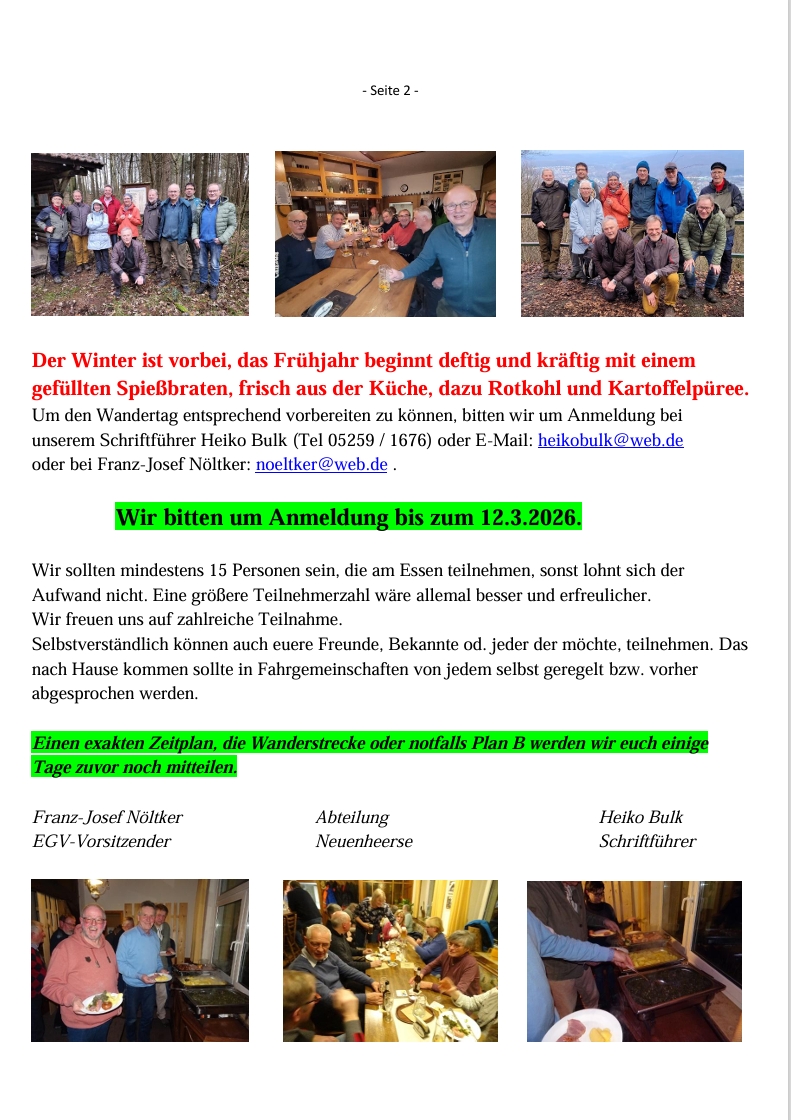 - Seite 2 -

Der Winter ist vorbei, das Frühjahr beginnt deftig und kräftig mit einem gefüllten Spießbraten, frisch aus der Küche, dazu Rotkohl und Kartoffelpüree.
Um den Wandertag entsprechend vorbereiten zu können, bitten wir um Anmeldung bei unserem Schriftführer Heiko Bulk (Tel 05259 / 1676) oder E-Mail: heikobulk@web.de oder bei Franz-Josef Nöltker: noeltker@web.de .

Wir bitten um Anmeldung bis zum 12.3.2026.

Wir sollten mindestens 15 Personen sein, die am Essen teilnehmen, sonst lohnt sich der Aufwand nicht. Eine größere Teilnehmerzahl wäre allemal besser und erfreulicher.
Wir freuen uns auf zahlreiche Teilnahme.
Selbstverständlich können auch euere Freunde, Bekannte od. jeder der möchte, teilnehmen. Das nach Hause kommen sollte in Fahrgemeinschaften von jedem selbst geregelt bzw. vorher abgesprochen werden.

Einen exakten Zeitplan, die Wanderstrecke oder notfalls Plan B werden wir euch einige Tage zuvor noch mitteilen.

Franz-Josef Nöltker
EGV-Vorsitzender

Abteilung
Neuenheerse

Heiko Bulk
Schriftführer